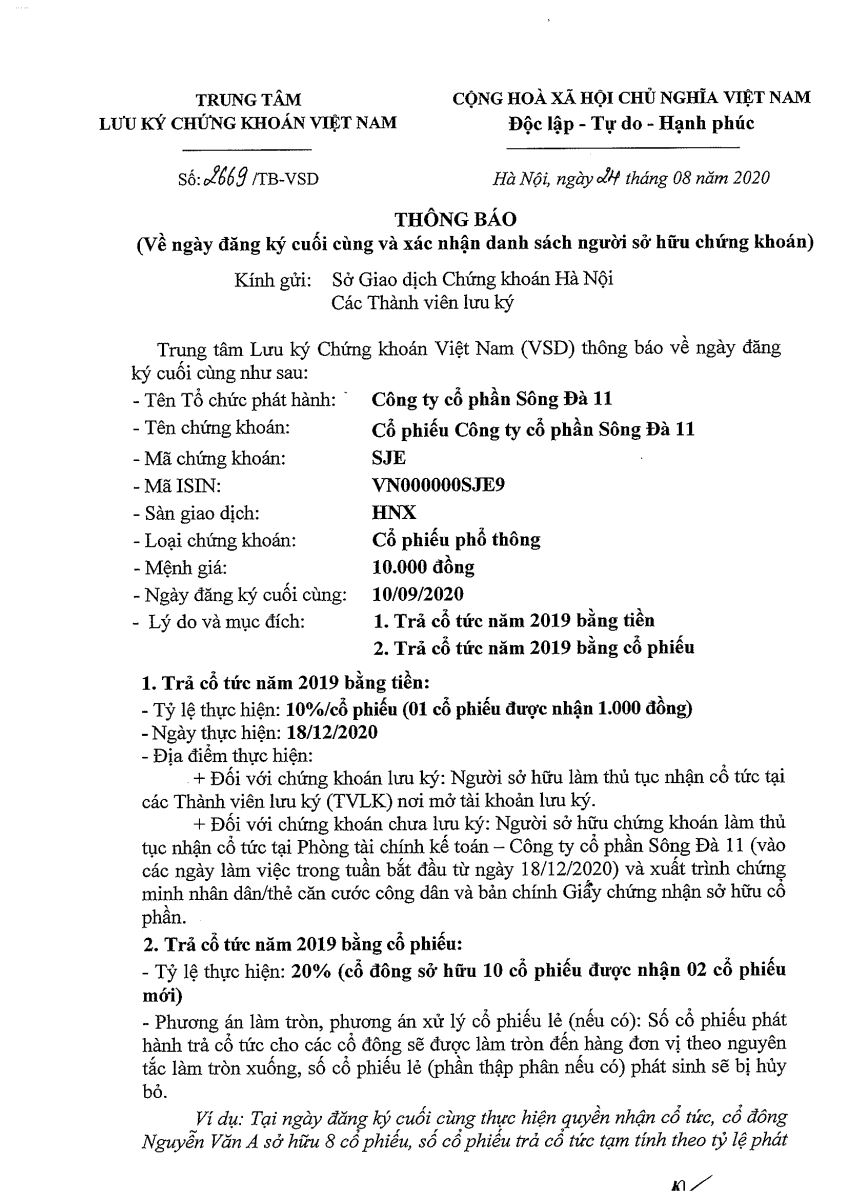 TRUNG TÂM
LƯU KÝ CHỨNG KHOÁN VIỆT NAM

CỘNG HOÀ XÃ HỘI CHỦ NGHĨA VIỆT NAM
Độc lập - Tự do - Hạnh phúc

Số: 2669 /TB-VSD

Hà Nội, ngày 24 tháng 08 năm 2020

THÔNG BÁO
(Về ngày đăng ký cuối cùng và xác nhận danh sách người sở hữu chứng khoán)

Kính gửi: Sở Giao dịch Chứng khoán Hà Nội
Các Thành viên lưu ký

Trung tâm Lưu ký Chứng khoán Việt Nam (VSD) thông báo về ngày đăng ký cuối cùng như sau:

- Tên Tổ chức phát hành: Công ty cổ phần Sông Đà 11
- Tên chứng khoán: Cổ phiếu Công ty cổ phần Sông Đà 11
- Mã chứng khoán: SJE
- Mã ISIN: VN000000SJE9
- Sàn giao dịch: HNX
- Loại chứng khoán: Cổ phiếu phổ thông
- Mệnh giá: 10.000 đồng
- Ngày đăng ký cuối cùng: 10/09/2020
- Lý do và mục đích: 1. Trả cổ tức năm 2019 bằng tiền
2. Trả cổ tức năm 2019 bằng cổ phiếu

1. Trả cổ tức năm 2019 bằng tiền:
- Tỷ lệ thực hiện: 10%/cổ phiếu (01 cổ phiếu được nhận 1.000 đồng)
- Ngày thực hiện: 18/12/2020
- Địa điểm thực hiện:
+ Đối với chứng khoán lưu ký: Người sở hữu làm thủ tục nhận cổ tức tại các Thành viên lưu ký (TVLK) nơi mở tài khoản lưu ký.
+ Đối với chứng khoán chưa lưu ký: Người sở hữu chứng khoán làm thủ tục nhận cổ tức tại Phòng tài chính kế toán – Công ty cổ phần Sông Đà 11 (vào các ngày làm việc trong tuần bắt đầu từ ngày 18/12/2020) và xuất trình chứng minh nhân dân/thẻ căn cước công dân và bản chính Giấy chứng nhận sở hữu cổ phần.

2. Trả cổ tức năm 2019 bằng cổ phiếu:
- Tỷ lệ thực hiện: 20% (cổ đông sở hữu 10 cổ phiếu được nhận 02 cổ phiếu mới)
- Phương án làm tròn, phương án xử lý cổ phiếu lẻ (nếu có): Số cổ phiếu phát hành trả cổ tức cho các cổ đông sẽ được làm tròn đến hàng đơn vị theo nguyên tắc làm tròn xuống, số cổ phiếu lẻ (phần thập phân nếu có) phát sinh sẽ bị hủy bỏ.

Ví dụ: Tại ngày đăng ký cuối cùng thực hiện quyền nhận cổ tức, cổ đông Nguyễn Văn A sở hữu 8 cổ phiếu, số cổ phiếu trả cổ tức tạm tính theo tỷ lệ phát